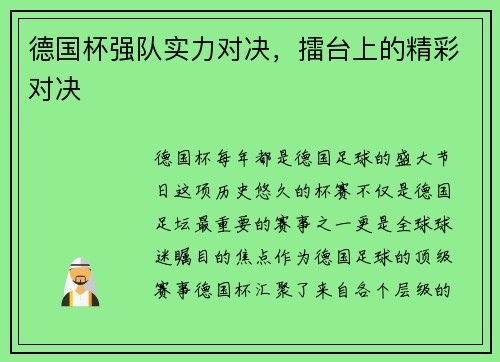 德国杯强队实力对决，擂台上的精彩对决

德国杯每年都是德国足球的盛大节日这项历史悠久的杯赛不仅是德国足坛最重要的赛事之一更是全球球迷瞩目的焦点作为德国足球的顶级赛事德国杯汇聚了来自各个层级的